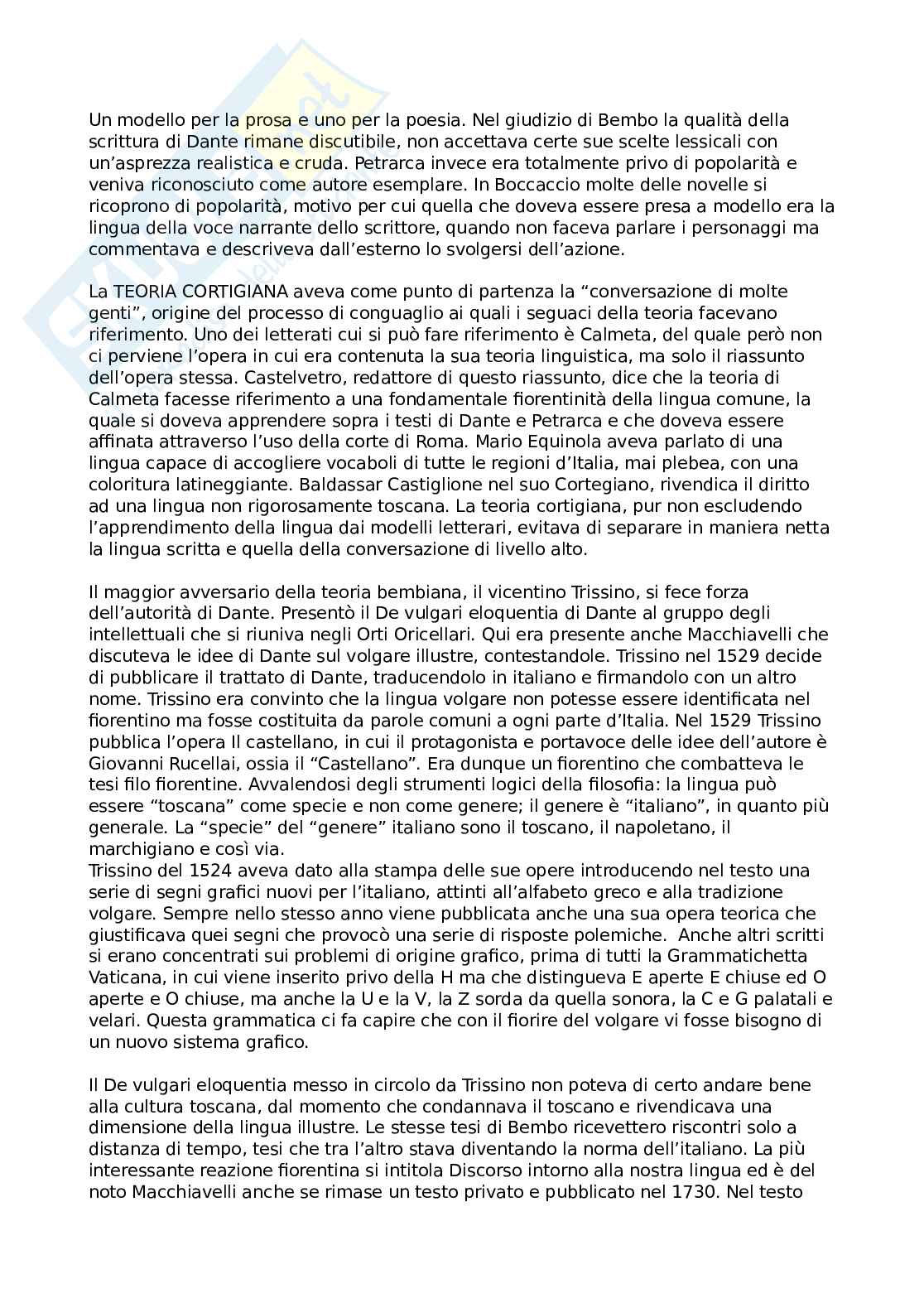 Un modello per la prosa e uno per la poesia. Nel giudizio di Bembo la qualità della scrittura di Dante rimane discutibile, non accettava certe sue scelte lessicali con un'asprezza realistica e cruda. Petrarca invece era totalmente privo di popolarità e veniva riconosciuto come autore esemplare. In Boccaccio molte delle novelle si ricoprono di popolarità, motivo per cui quella che doveva essere presa a modello era la lingua della voce narrante dello scrittore, quando non faceva parlare i personaggi ma commentava e descriveva dall'esterno lo svolgersi dell'azione.

La TEORIA CORTIGIANA aveva come punto di partenza la "conversazione di molte genti", origine del processo di conguaglio ai quali i seguaci della teoria facevano riferimento. Uno dei letterati cui si può fare riferimento è Calmeta, del quale però non ci perviene l'opera in cui era contenuta la sua teoria linguistica, ma solo il riassunto dell'opera stessa. Castelvetro, redattore di questo riassunto, dice che la teoria di Calmeta facesse riferimento a una fondamentale fiorentinità della lingua comune, la quale si doveva apprendere sopra i testi di Dante e Petrarca e che doveva essere affinata attraverso l'uso della corte di Roma. Mario Equinola aveva parlato di una lingua capace di accogliere vocaboli di tutte le regioni d'Italia, mai plebea, con una coloritura latineggiante. Baldassar Castiglione nel suo Cortegiano, rivendica il diritto ad una lingua non rigorosamente toscana. La teoria cortigiana, pur non escludendo l'apprendimento della lingua dai modelli letterari, evitava di separare in maniera netta la lingua scritta e quella della conversazione di livello alto.

Il maggior avversario della teoria bembiana, il vicentino Trissino, si fece forza dell'autorità di Dante. Presentò il De vulgari eloquentia di Dante al gruppo degli intellettuali che si riuniva negli Orti Oricellari. Qui era presente anche Macchiavelli che discuteva le idee di Dante sul volgare illustre, contestandole. Trissino nel 1529 decide di pubblicare il trattato di Dante, traducendolo in italiano e firmandolo con un altro nome. Trissino era convinto che la lingua volgare non potesse essere identificata nel fiorentino ma fosse costituita da parole comuni a ogni parte d'Italia. Nel 1529 Trissino pubblica l'opera Il castellano, in cui il protagonista e portavoce delle idee dell'autore è Giovanni Rucellai, ossia il "Castellano". Era dunque un fiorentino che combatteva le tesi filo fiorentine. Avvalendosi degli strumenti logici della filosofia: la lingua può essere "toscana" come specie e non come genere; il genere è "italiano", in quanto più generale. La "specie" del "genere" italiano sono il toscano, il napoletano, il marchigiano e così via.
Trissino del 1524 aveva dato alla stampa delle sue opere introducendo nel testo una serie di segni grafici nuovi per l'italiano, attinti all'alfabeto greco e alla tradizione volgare. Sempre nello stesso anno viene pubblicata anche una sua opera teorica che giustificava quei segni che provocò una serie di risposte polemiche. Anche altri scritti si erano concentrati sui problemi di origine grafico, prima di tutti la Grammatichetta Vaticana, in cui viene inserito privo della H ma che distingueva E aperte E chiuse ed O aperte e O chiuse, ma anche la U e la V, la Z sorda da quella sonora, la C e G palatali e velari. Questa grammatica ci fa capire che con il fiorire del volgare vi fosse bisogno di un nuovo sistema grafico.

Il De vulgari eloquentia messo in circolo da Trissino non poteva di certo andare bene alla cultura toscana, dal momento che condannava il toscano e rivendicava una dimensione della lingua illustre. Le stesse tesi di Bembo ricevettero riscontri solo a distanza di tempo, tesi che tra l'altro stava diventando la norma dell'italiano. La più interessante reazione fiorentina si intitola Discorso intorno alla nostra lingua ed è del noto Macchiavelli anche se rimase un testo privato e pubblicato nel 1730. Nel testo